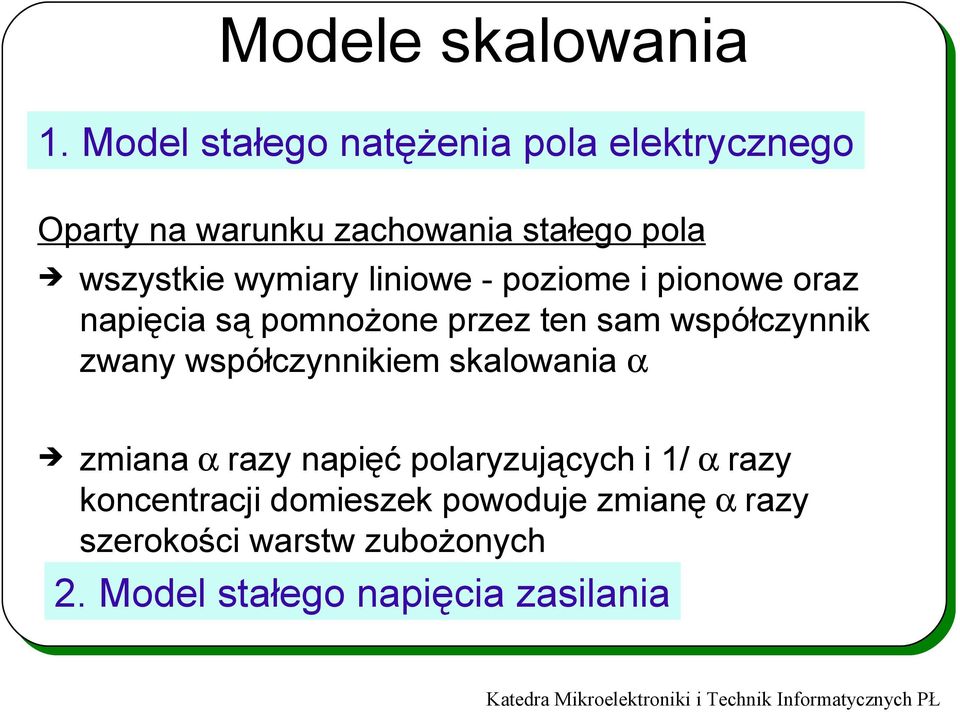 Modele skalowania

1. Model stałego natężenia pola elektrycznego

Oparty na warunku zachowania stałego pola

➔ wszystkie wymiary liniowe - poziome i pionowe oraz napięcia są pomnożone przez ten sam współczynnik zwany współczynnikiem skalowania $\alpha$

➔ zmiana $\alpha$ razy napięć polaryzujących i 1/ $\alpha$ razy koncentracji domieszek powoduje zmianę $\alpha$ razy szerokości warstw zubożonych

2. Model stałego napięcia zasilania

Katedra Mikroelektroniki i Technik Informatycznych PŁ